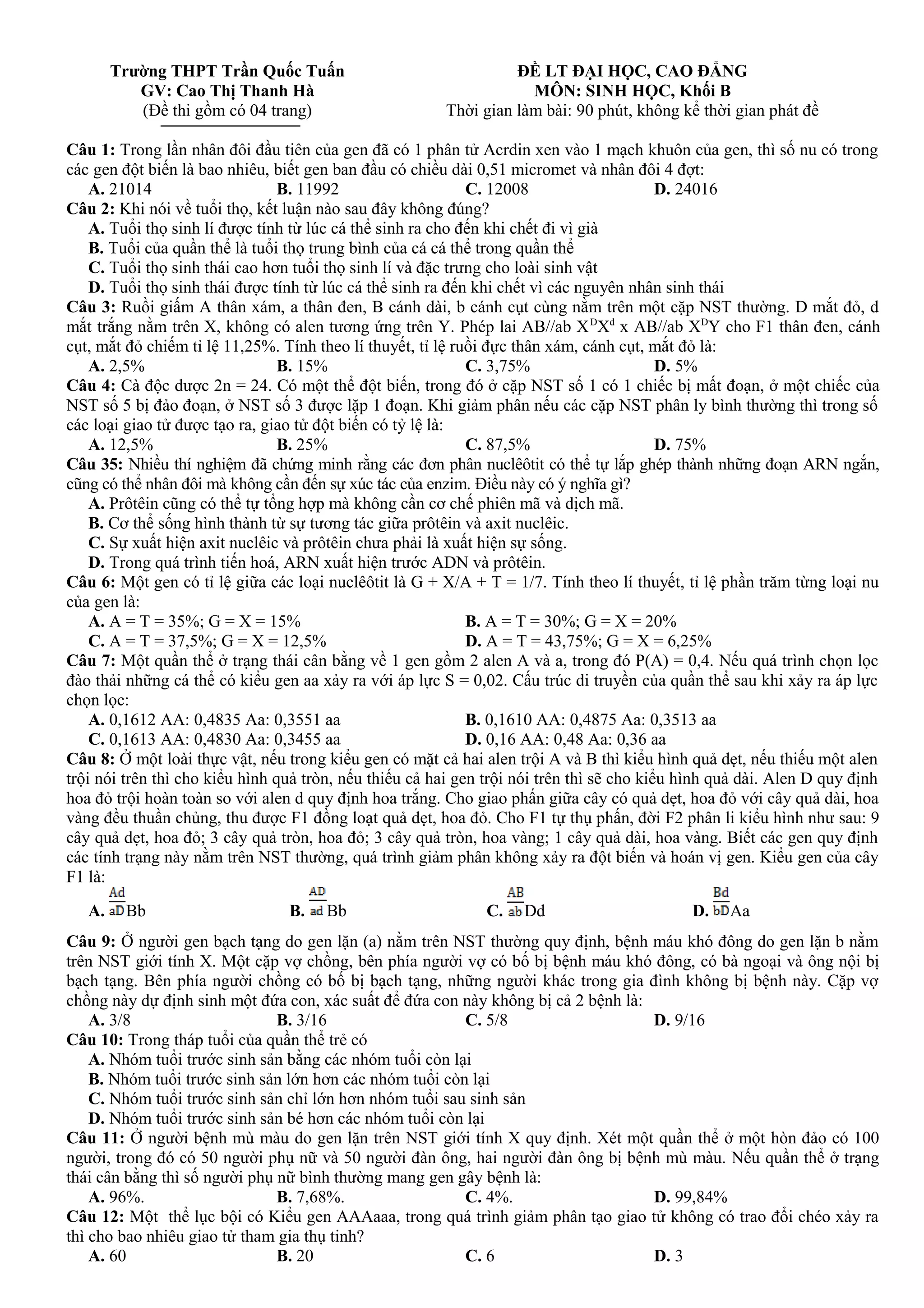 Trường THPT Trần Quốc Tuấn
GV: Cao Thị Thanh Hà
(Đề thi gồm có 04 trang)

ĐỀ LT ĐẠI HỌC, CAO ĐẲNG
MÔN: SINH HỌC, Khối B
Thời gian làm bài: 90 phút, không kể thời gian phát đề

Câu 1: Trong lần nhân đôi đầu tiên của gen đã có 1 phân tử Acrdin xen vào 1 mạch khuôn của gen, thì số nu có trong các gen đột biến là bao nhiêu, biết gen ban đầu có chiều dài 0,51 micromet và nhân đôi 4 đợt:
A. 21014 B. 11992 C. 12008 D. 24016
Câu 2: Khi nói về tuổi thọ, kết luận nào sau đây không đúng?
A. Tuổi thọ sinh lí được tính từ lúc cá thể sinh ra cho đến khi chết đi vì già
B. Tuổi của quần thể là tuổi thọ trung bình của cá cá thể trong quần thể
C. Tuổi thọ sinh thái cao hơn tuổi thọ sinh lí và đặc trưng cho loài sinh vật
D. Tuổi thọ sinh thái được tính từ lúc cá thể sinh ra đến khi chết vì các nguyên nhân sinh thái
Câu 3: Ruồi giấm A thân xám, a thân đen, B cánh dài, b cánh cụt cùng nằm trên một cặp NST thường. D mắt đỏ, d mắt trắng nằm trên X, không có alen tương ứng trên Y. Phép lai AB//ab $X^DX^d$ x AB//ab $X^DY$ cho F1 thân đen, cánh cụt, mắt đỏ chiếm tỉ lệ 11,25%. Tính theo lí thuyết, tỉ lệ ruồi đực thân xám, cánh cụt, mắt đỏ là:
A. 2,5% B. 15% C. 3,75% D. 5%
Câu 4: Cà độc dược 2n = 24. Có một thể đột biến, trong đó ở cặp NST số 1 có 1 chiếc bị mất đoạn, ở một chiếc của NST số 5 bị đảo đoạn, ở NST số 3 được lặp 1 đoạn. Khi giảm phân nếu các cặp NST phân ly bình thường thì trong số các loại giao tử được tạo ra, giao tử đột biến có tỷ lệ là:
A. 12,5% B. 25% C. 87,5% D. 75%
Câu 35: Nhiều thí nghiệm đã chứng minh rằng các đơn phân nuclêôtit có thể tự lắp ghép thành những đoạn ARN ngắn, cũng có thể nhân đôi mà không cần đến sự xúc tác của enzim. Điều này có ý nghĩa gì?
A. Prôtêin cũng có thể tự tổng hợp mà không cần cơ chế phiên mã và dịch mã.
B. Cơ thể sống hình thành từ sự tương tác giữa prôtêin và axit nuclêic.
C. Sự xuất hiện axit nuclêic và prôtêin chưa phải là xuất hiện sự sống.
D. Trong quá trình tiến hoá, ARN xuất hiện trước ADN và prôtêin.
Câu 6: Một gen có tỉ lệ giữa các loại nuclêôtit là G + X/A + T = 1/7. Tính theo lí thuyết, tỉ lệ phần trăm từng loại nu của gen là:
A. A = T = 35%; G = X = 15% B. A = T = 30%; G = X = 20%
C. A = T = 37,5%; G = X = 12,5% D. A = T = 43,75%; G = X = 6,25%
Câu 7: Một quần thể ở trạng thái cân bằng về 1 gen gồm 2 alen A và a, trong đó P(A) = 0,4. Nếu quá trình chọn lọc đào thải những cá thể có kiểu gen aa xảy ra với áp lực S = 0,02. Cấu trúc di truyền của quần thể sau khi xảy ra áp lực chọn lọc:
A. 0,1612 AA: 0,4835 Aa: 0,3551 aa B. 0,1610 AA: 0,4875 Aa: 0,3513 aa
C. 0,1613 AA: 0,4830 Aa: 0,3455 aa D. 0,16 AA: 0,48 Aa: 0,36 aa
Câu 8: Ở một loài thực vật, nếu trong kiểu gen có mặt cả hai alen trội A và B thì kiểu hình quả dẹt, nếu thiếu một alen trội nói trên thì cho kiểu hình quả tròn, nếu thiếu cả hai gen trội nói trên thì sẽ cho kiểu hình quả dài. Alen D quy định hoa đỏ trội hoàn toàn so với alen d quy định hoa trắng. Cho giao phấn giữa cây có quả dẹt, hoa đỏ với cây quả dài, hoa vàng đều thuần chủng, thu được F1 đồng loạt quả dẹt, hoa đỏ. Cho F1 tự thụ phấn, đời F2 phân li kiểu hình như sau: 9 cây quả dẹt, hoa đỏ; 3 cây quả tròn, hoa đỏ; 3 cây quả tròn, hoa vàng; 1 cây quả dài, hoa vàng. Biết các gen quy định các tính trạng này nằm trên NST thường, quá trình giảm phân không xảy ra đột biến và hoán vị gen. Kiểu gen của cây F1 là:
A. $\frac{Ad}{aD}$Bb B. $\frac{AD}{ad}$Bb C. $\frac{AB}{ab}$Dd D. $\frac{Bd}{bD}$Aa
Câu 9: Ở người gen bạch tạng do gen lặn (a) nằm trên NST thường quy định, bệnh máu khó đông do gen lặn b nằm trên NST giới tính X. Một cặp vợ chồng, bên phía người vợ có bố bị bệnh máu khó đông, có bà ngoại và ông nội bị bạch tạng. Bên phía người chồng có bố bị bạch tạng, những người khác trong gia đình không bị bệnh này. Cặp vợ chồng này dự định sinh một đứa con, xác suất để đứa con này không bị cả 2 bệnh là:
A. 3/8 B. 3/16 C. 5/8 D. 9/16
Câu 10: Trong tháp tuổi của quần thể trẻ có
A. Nhóm tuổi trước sinh sản bằng các nhóm tuổi còn lại
B. Nhóm tuổi trước sinh sản lớn hơn các nhóm tuổi còn lại
C. Nhóm tuổi trước sinh sản chỉ lớn hơn nhóm tuổi sau sinh sản
D. Nhóm tuổi trước sinh sản bé hơn các nhóm tuổi còn lại
Câu 11: Ở người bệnh mù màu do gen lặn trên NST giới tính X quy định. Xét một quần thể ở một hòn đảo có 100 người, trong đó có 50 người phụ nữ và 50 người đàn ông, hai người đàn ông bị bệnh mù màu. Nếu quần thể ở trạng thái cân bằng thì số người phụ nữ bình thường mang gen gây bệnh là:
A. 96%. B. 7,68%. C. 4%. D. 99,84%
Câu 12: Một thể lục bội có Kiểu gen AAAaaa, trong quá trình giảm phân tạo giao tử không có trao đổi chéo xảy ra thì cho bao nhiêu giao tử tham gia thụ tinh?
A. 60 B. 20 C. 6 D. 3